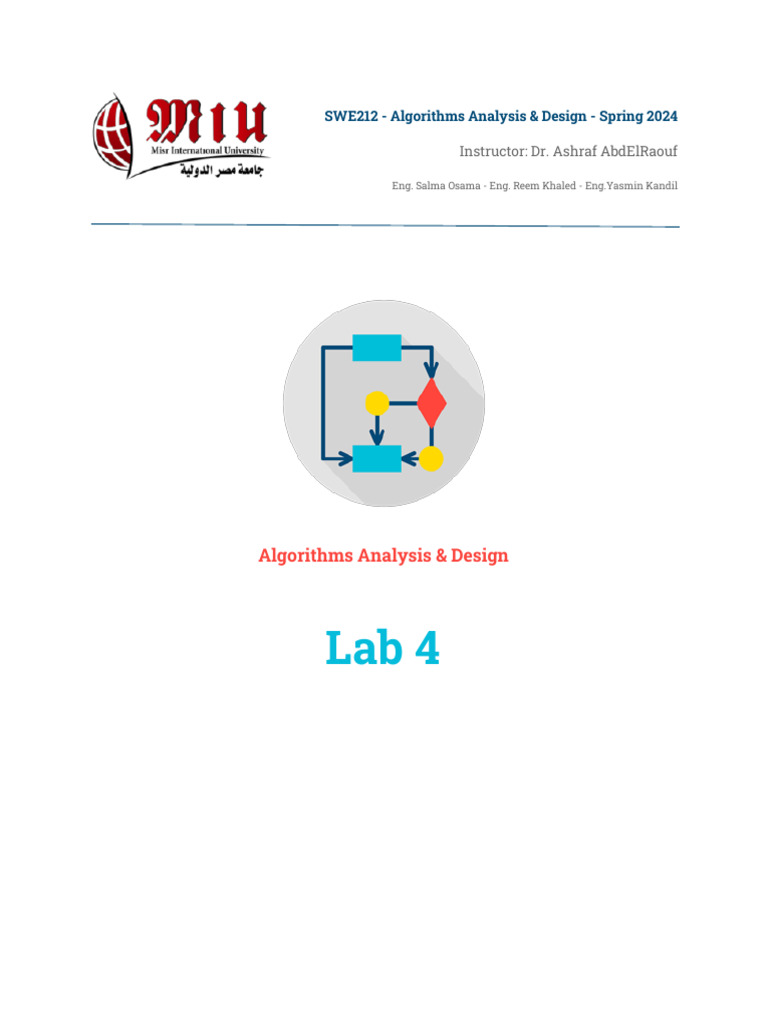 MIU
Misr International University
جامعة مصر الدولية

SWE212 - Algorithms Analysis & Design - Spring 2024

Instructor: Dr. Ashraf AbdElRaouf

Eng. Salma Osama - Eng. Reem Khaled - Eng.Yasmin Kandil

Algorithms Analysis & Design

Lab 4